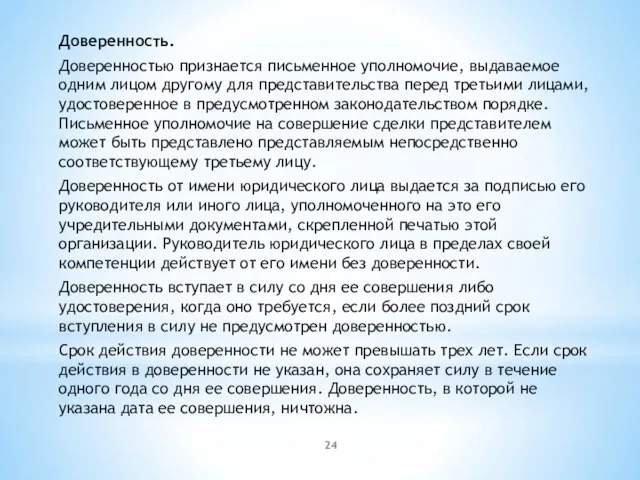 Доверенность.

Доверенностью признается письменное уполномочие, выдаваемое одним лицом другому для представительства перед третьими лицами, удостоверенное в предусмотренном законодательством порядке. Письменное уполномочие на совершение сделки представителем может быть представлено представляемым непосредственно соответствующему третьему лицу.

Доверенность от имени юридического лица выдается за подписью его руководителя или иного лица, уполномоченного на это его учредительными документами, скрепленной печатью этой организации. Руководитель юридического лица в пределах своей компетенции действует от его имени без доверенности.

Доверенность вступает в силу со дня ее совершения либо удостоверения, когда оно требуется, если более поздний срок вступления в силу не предусмотрен доверенностью.

Срок действия доверенности не может превышать трех лет. Если срок действия в доверенности не указан, она сохраняет силу в течение одного года со дня ее совершения. Доверенность, в которой не указана дата ее совершения, ничтожна.

24